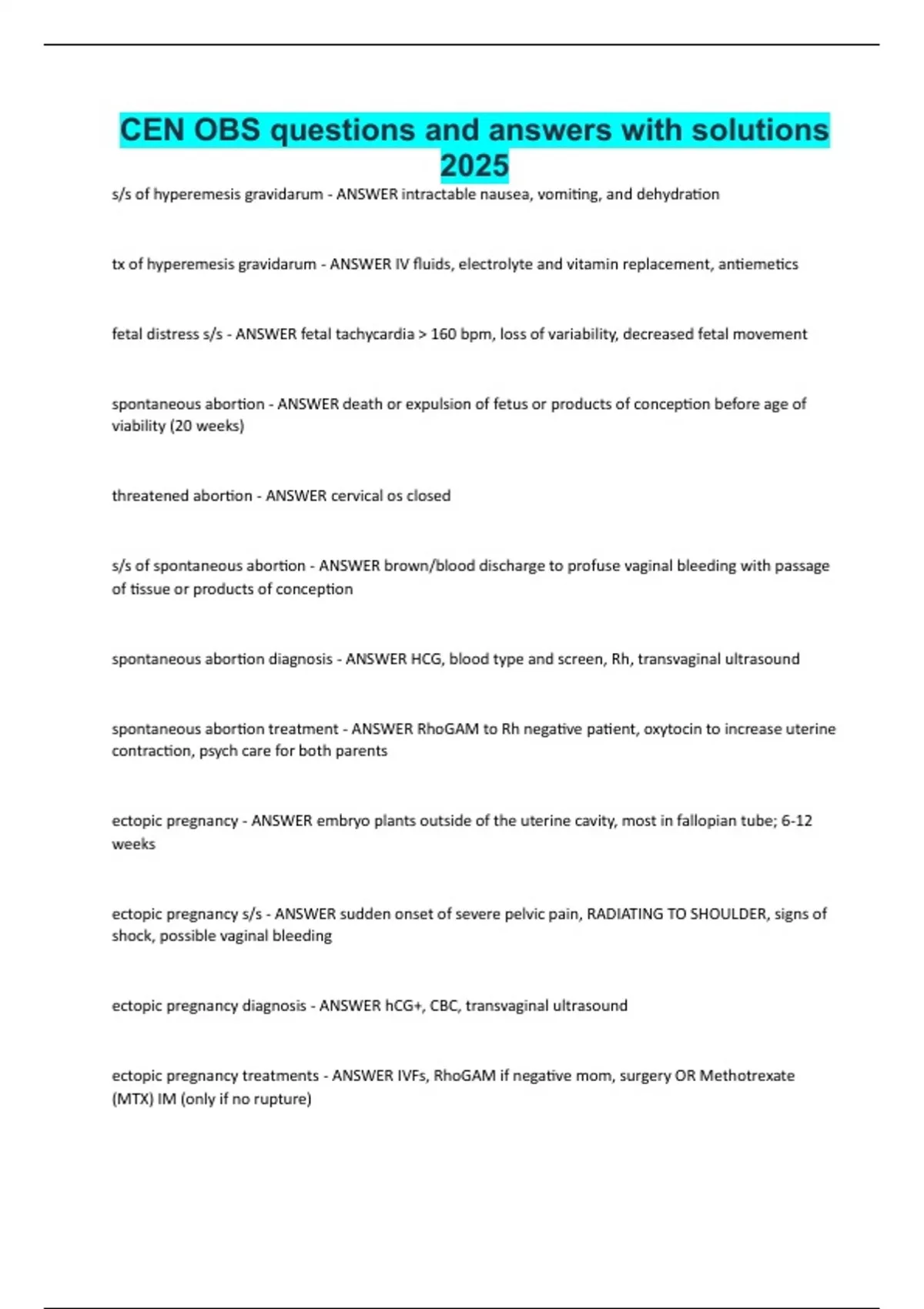 CEN OBS questions and answers with solutions 2025

s/s of hyperemesis gravidarum - ANSWER intractable nausea, vomiting, and dehydration

tx of hyperemesis gravidarum - ANSWER IV fluids, electrolyte and vitamin replacement, antiemetics

fetal distress s/s - ANSWER fetal tachycardia > 160 bpm, loss of variability, decreased fetal movement

spontaneous abortion - ANSWER death or expulsion of fetus or products of conception before age of viability (20 weeks)

threatened abortion - ANSWER cervical os closed

s/s of spontaneous abortion - ANSWER brown/blood discharge to profuse vaginal bleeding with passage of tissue or products of conception

spontaneous abortion diagnosis - ANSWER HCG, blood type and screen, Rh, transvaginal ultrasound

spontaneous abortion treatment - ANSWER RhoGAM to Rh negative patient, oxytocin to increase uterine contraction, psych care for both parents

ectopic pregnancy - ANSWER embryo plants outside of the uterine cavity, most in fallopian tube; 6-12 weeks

ectopic pregnancy s/s - ANSWER sudden onset of severe pelvic pain, RADIATING TO SHOULDER, signs of shock, possible vaginal bleeding

ectopic pregnancy diagnosis - ANSWER hCG+, CBC, transvaginal ultrasound

ectopic pregnancy treatments - ANSWER IVFs, RhoGAM if negative mom, surgery OR Methotrexate (MTX) IM (only if no rupture)